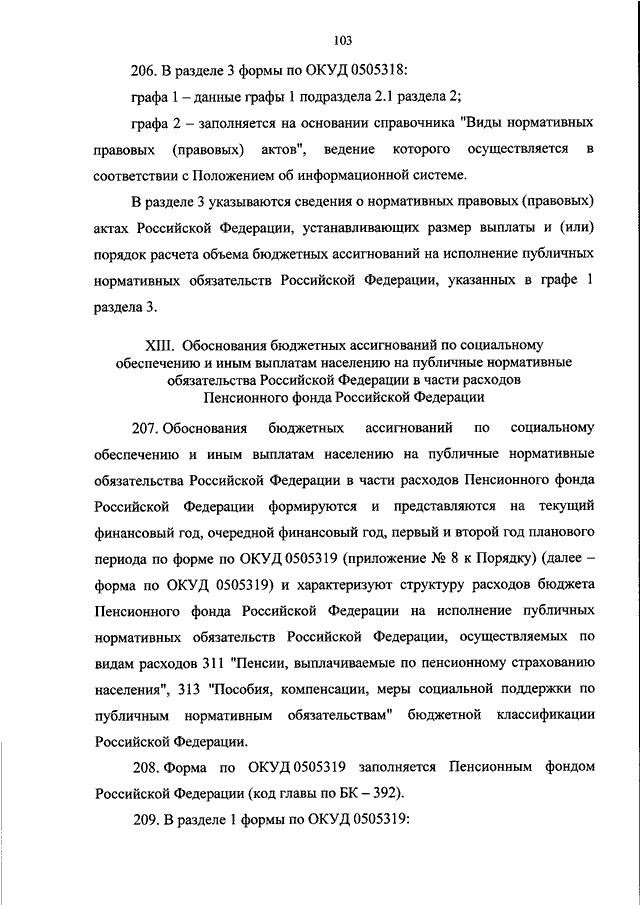 103

206. В разделе 3 формы по ОКУД 0505318:

графа 1 – данные графы 1 подраздела 2.1 раздела 2;

графа 2 – заполняется на основании справочника "Виды нормативных правовых (правовых) актов", ведение которого осуществляется в соответствии с Положением об информационной системе.

В разделе 3 указываются сведения о нормативных правовых (правовых) актах Российской Федерации, устанавливающих размер выплаты и (или) порядок расчета объема бюджетных ассигнований на исполнение публичных нормативных обязательств Российской Федерации, указанных в графе 1 раздела 3.

XIII. Обоснования бюджетных ассигнований по социальному обеспечению и иным выплатам населению на публичные нормативные обязательства Российской Федерации в части расходов Пенсионного фонда Российской Федерации

207. Обоснования бюджетных ассигнований по социальному обеспечению и иным выплатам населению на публичные нормативные обязательства Российской Федерации в части расходов Пенсионного фонда Российской Федерации формируются и представляются на текущий финансовый год, очередной финансовый год, первый и второй год планового периода по форме по ОКУД 0505319 (приложение № 8 к Порядку) (далее – форма по ОКУД 0505319) и характеризуют структуру расходов бюджета Пенсионного фонда Российской Федерации на исполнение публичных нормативных обязательств Российской Федерации, осуществляемых по видам расходов 311 "Пенсии, выплачиваемые по пенсионному страхованию населения", 313 "Пособия, компенсации, меры социальной поддержки по публичным нормативным обязательствам" бюджетной классификации Российской Федерации.

208. Форма по ОКУД 0505319 заполняется Пенсионным фондом Российской Федерации (код главы по БК – 392).

209. В разделе 1 формы по ОКУД 0505319: